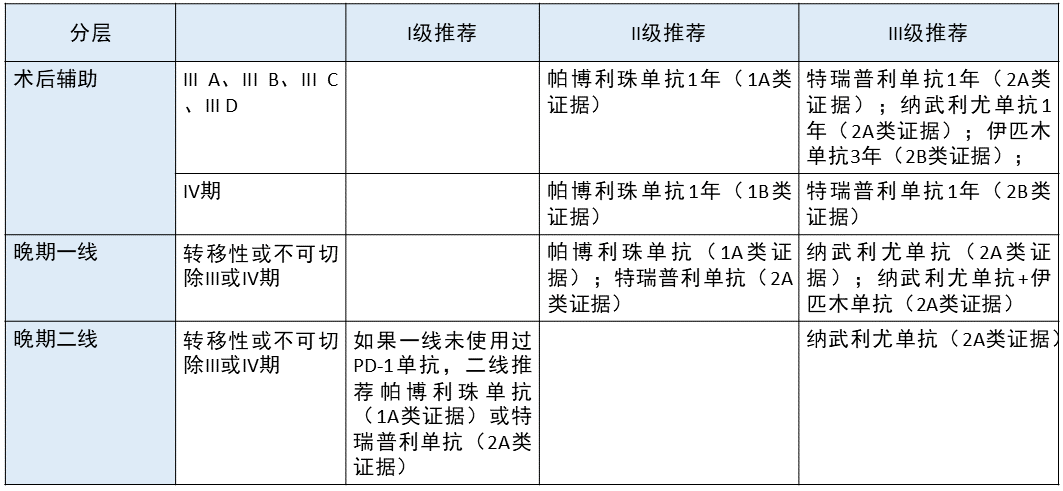 | 分层 | | I级推荐 | II级推荐 | III级推荐 |
|---|---|---|---|---|
| 术后辅助 | III A、III B、III C、III D | | 帕博利珠单抗1年（1A类证据） | 特瑞普利单抗1年（2A类证据）；纳武利尤单抗1年（2A类证据）；伊匹木单抗3年（2B类证据）； |
| | IV期 | | 帕博利珠单抗1年（1B类证据） | 特瑞普利单抗1年（2B类证据） |
| 晚期一线 | 转移性或不可切除III或IV期 | | 帕博利珠单抗（1A类证据）；特瑞普利单抗（2A类证据） | 纳武利尤单抗（2A类证据）；纳武利尤单抗+伊匹木单抗（2A类证据） |
| 晚期二线 | 转移性或不可切除III或IV期 | 如果一线未使用过PD-1单抗，二线推荐帕博利珠单抗（1A类证据）或特瑞普利单抗（2A类证据） | | 纳武利尤单抗（2A类证据） |